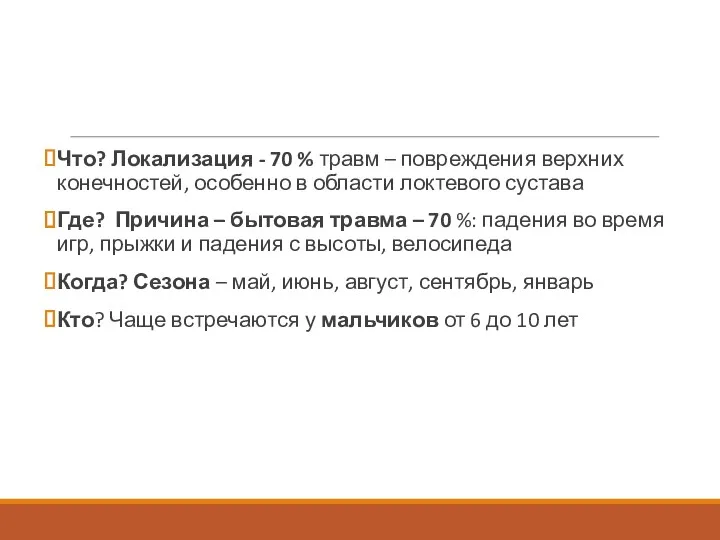 Что? Локализация - 70 % травм – повреждения верхних конечностей, особенно в области локтевого сустава

Где? Причина – бытовая травма – 70 %: падения во время игр, прыжки и падения с высоты, велосипеда

Когда? Сезона – май, июнь, август, сентябрь, январь

Кто? Чаще встречаются у мальчиков от 6 до 10 лет